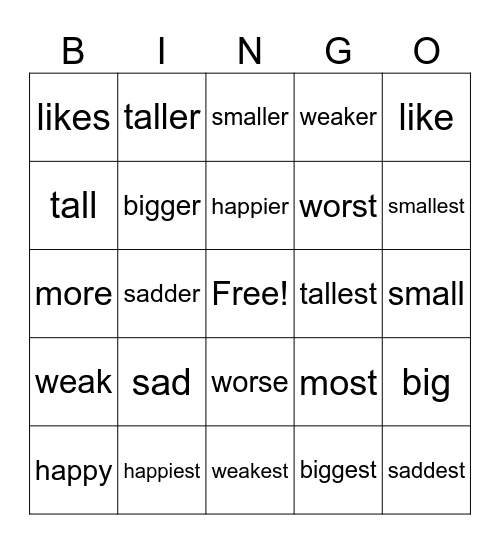 | B | I | N | G | O |
|---|---|---|---|---|
| likes | taller | smaller | weaker | like |
| tall | bigger | happier | worst | smallest |
| more | sadder | Free! | tallest | small |
| weak | sad | worse | most | big |
| happy | happiest | weakest | biggest | saddest |